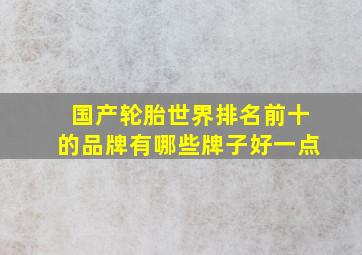 国产轮胎世界排名前十的品牌有哪些牌子好一点